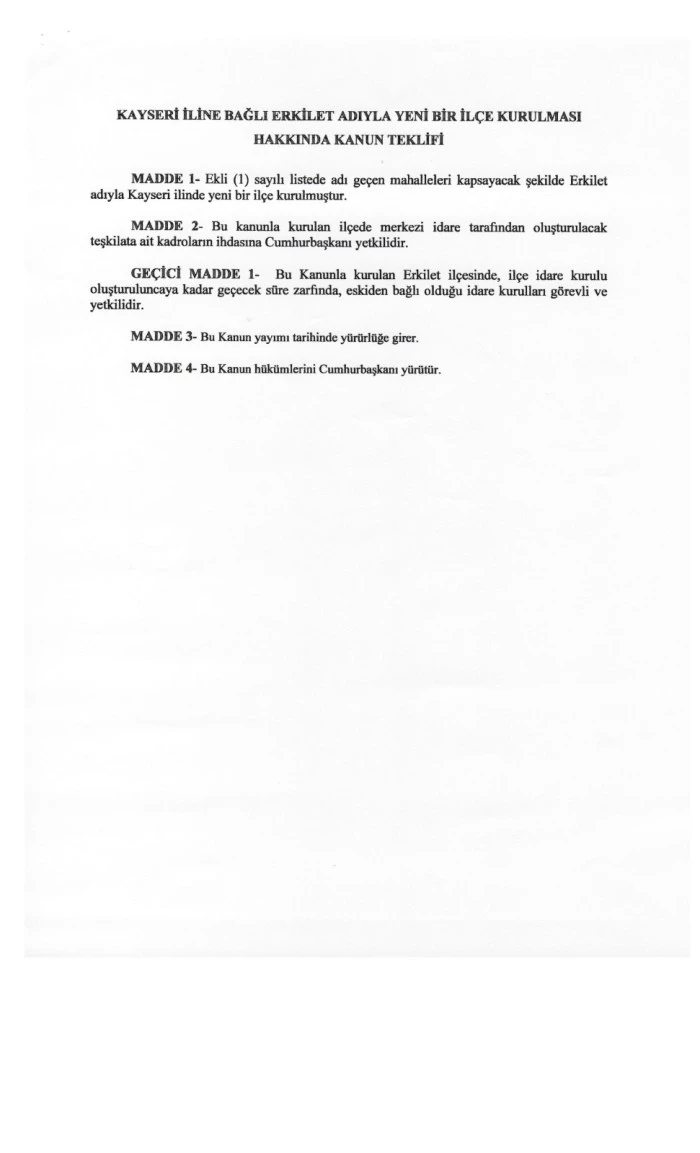 KAYSERİ İLİNE BAĞLI ERKİLET ADIYLA YENİ BİR İLÇE KURULMASI HAKKINDA KANUN TEKLİFİ

MADDE 1- Ekli (1) sayılı listede adı geçen mahalleleri kapsayacak şekilde Erkilet adıyla Kayseri ilinde yeni bir ilçe kurulmuştur.

MADDE 2- Bu kanunla kurulan ilçede merkezi idare tarafından oluşturulacak teşkilata ait kadroların ihdasına Cumhurbaşkanı yetkilidir.

GEÇİCİ MADDE 1- Bu Kanunla kurulan Erkilet ilçesinde, ilçe idare kurulu oluşturuluncaya kadar geçecek süre zarfında, eskiden bağlı olduğu idare kurulları görevli ve yetkilidir.

MADDE 3- Bu Kanun yayımı tarihinde yürürlüğe girer.

MADDE 4- Bu Kanun hükümlerini Cumhurbaşkanı yürütür.